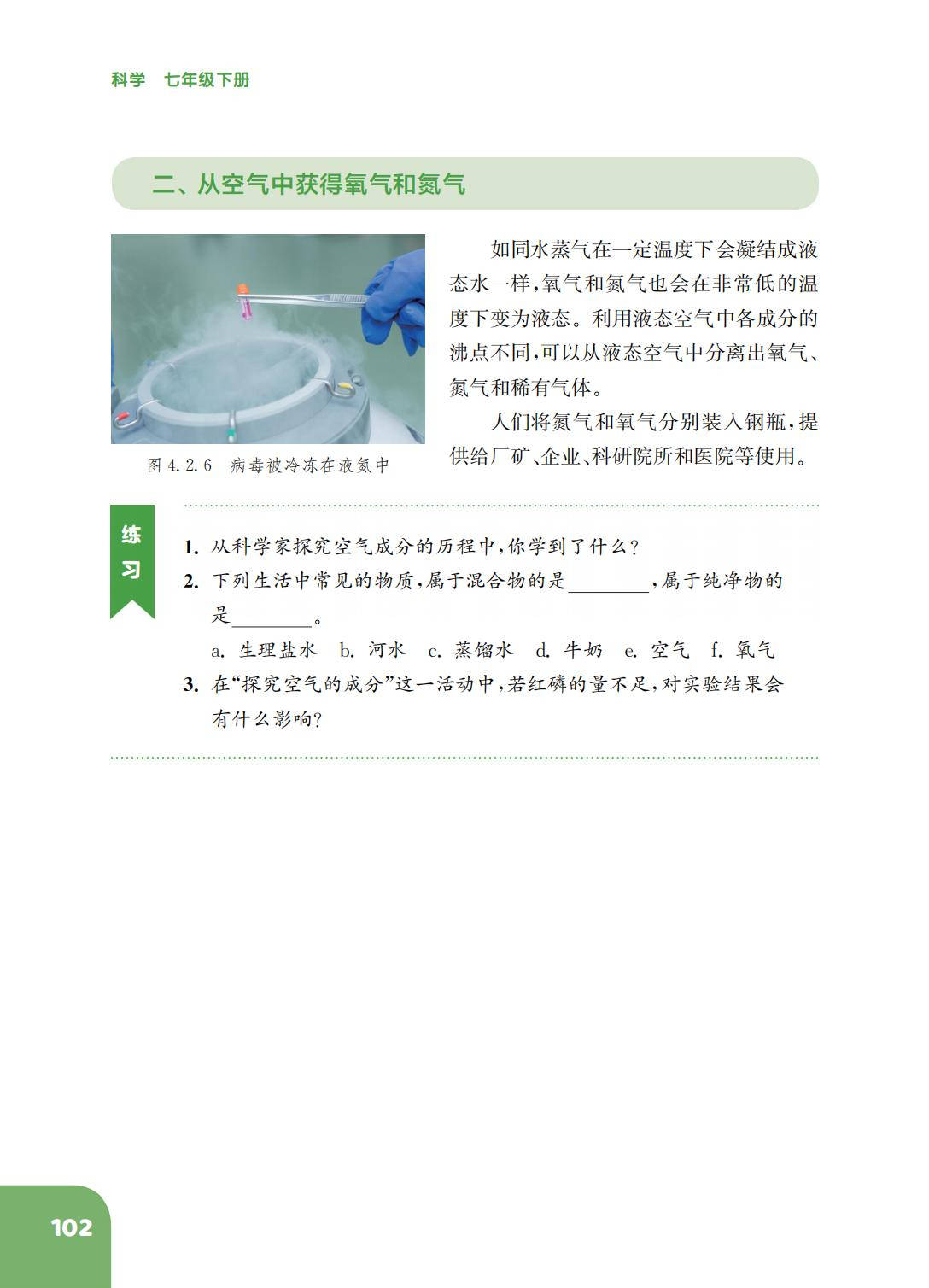 科学　七年级下册

二、从空气中获得氧气和氮气

图 4.2.6　病毒被冷冻在液氮中

如同水蒸气在一定温度下会凝结成液态水一样，氧气和氮气也会在非常低的温度下变为液态。利用液态空气中各成分的沸点不同，可以从液态空气中分离出氧气、氮气和稀有气体。

人们将氮气和氧气分别装入钢瓶，提供给厂矿、企业、科研院所和医院等使用。

练习

1. 从科学家探究空气成分的历程中，你学到了什么？

2. 下列生活中常见的物质，属于混合物的是________，属于纯净物的是________。

a. 生理盐水　b. 河水　c. 蒸馏水　d. 牛奶　e. 空气　f. 氧气

3. 在“探究空气的成分”这一活动中，若红磷的量不足，对实验结果会有什么影响？

102